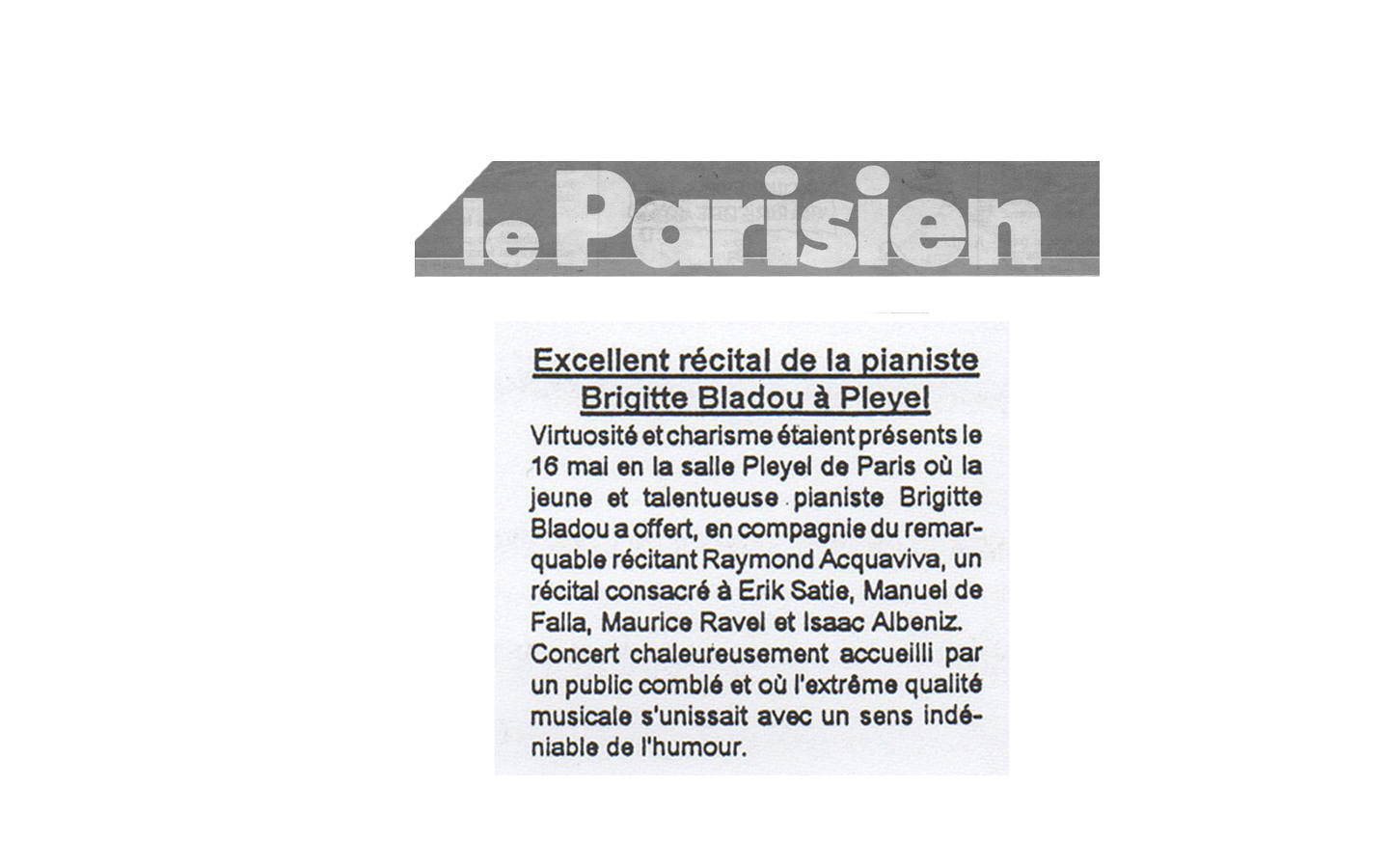 le Parisien

Excellent récital de la pianiste Brigitte Bladou à Pleyel

Virtuosité et charisme étaient présents le 16 mai en la salle Pleyel de Paris où la jeune et talentueuse pianiste Brigitte Bladou a offert, en compagnie du remarquable récitant Raymond Acquaviva, un récital consacré à Erik Satie, Manuel de Falla, Maurice Ravel et Isaac Albeniz. Concert chaleureusement accueilli par un public comblé et où l'extrême qualité musicale s'unissait avec un sens indéniable de l'humour.